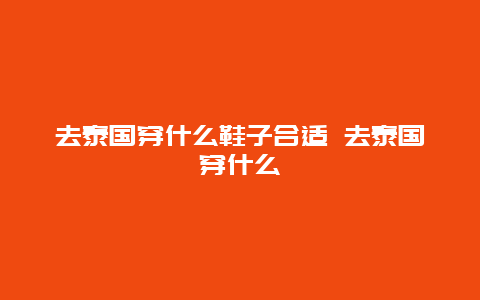 去泰国穿什么鞋子合适 去泰国穿什么